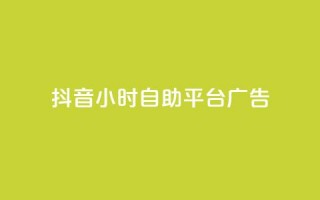 抖音小时自助平台广告